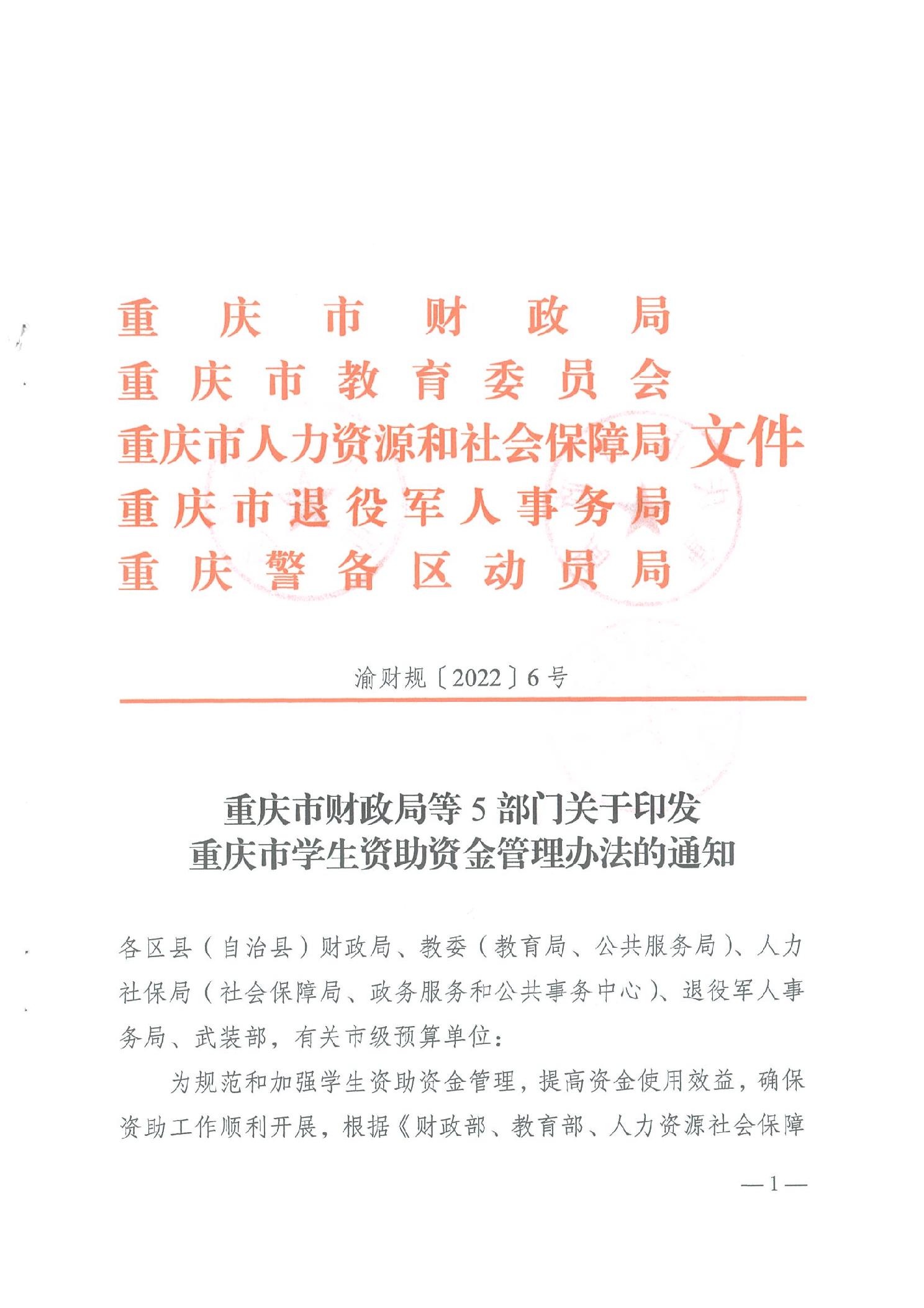 重庆市财政局
重庆市教育委员会
重庆市人力资源和社会保障局
重庆市退役军人事务局
重庆警备区动员局
文件

渝财规〔2022〕6号

重庆市财政局等5部门关于印发
重庆市学生资助资金管理办法的通知

各区县（自治县）财政局、教委（教育局、公共服务局）、人力社保局（社会保障局、政务服务和公共事务中心）、退役军人事务局、武装部，有关市级预算单位：

为规范和加强学生资助资金管理，提高资金使用效益，确保资助工作顺利开展，根据《财政部、教育部、人力资源社会保障

—1—